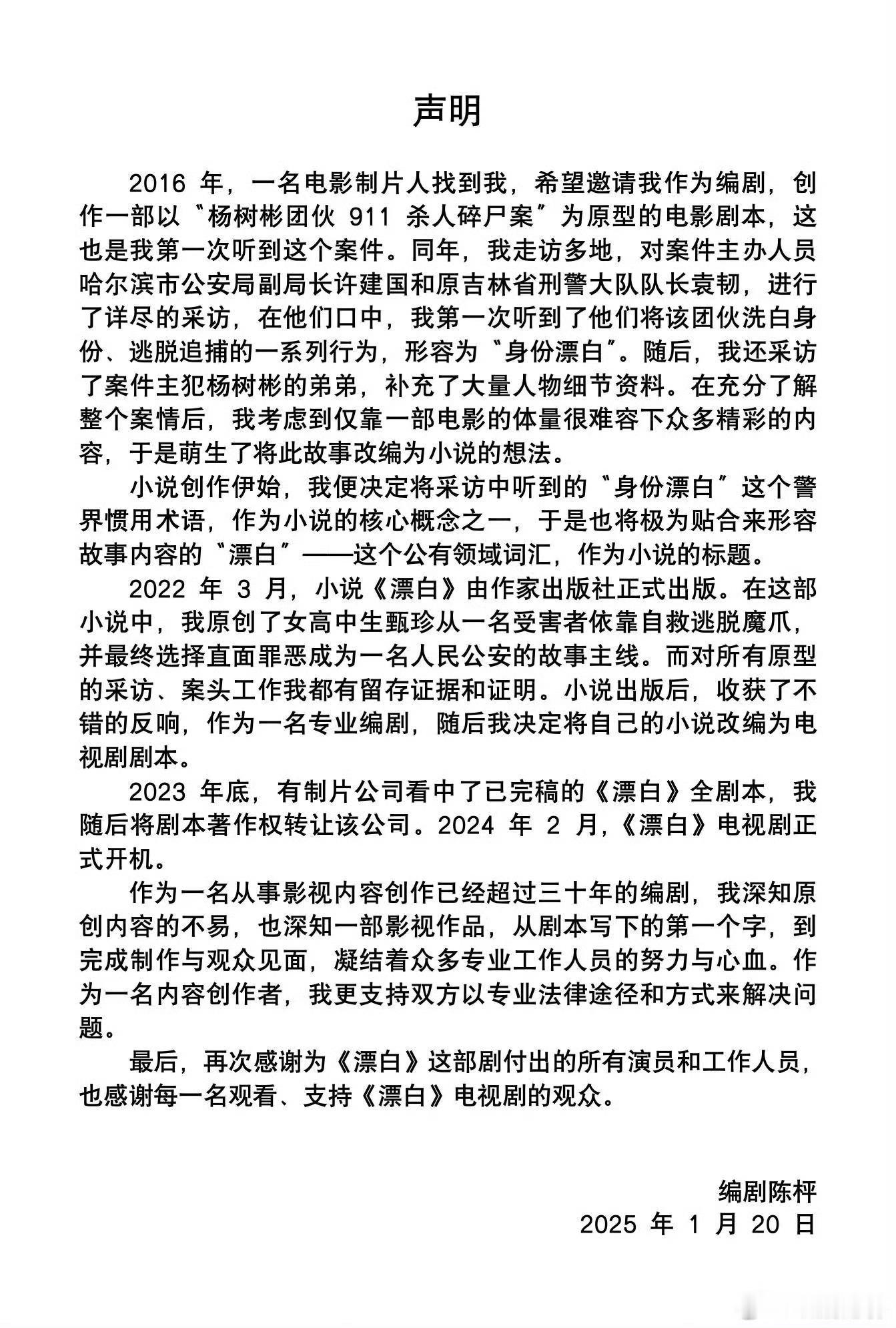 声明

2016 年，一名电影制片人找到我，希望邀请我作为编剧，创作一部以“杨树彬团伙 911 杀人碎尸案”为原型的电影剧本，这也是我第一次听到这个案件。同年，我走访多地，对案件主办人员哈尔滨市公安局副局长许建国和原吉林省刑警大队队长袁韧，进行了详尽的采访，在他们口中，我第一次听到了他们将该团伙洗白身份、逃脱追捕的一系列行为，形容为“身份漂白”。随后，我还采访了案件主犯杨树彬的弟弟，补充了大量人物细节资料。在充分了解整个案情后，我考虑到仅靠一部电影的体量很难容下众多精彩的内容，于是萌生了将此故事改编为小说的想法。

小说创作伊始，我便决定将采访中听到的“身份漂白”这个警界惯用术语，作为小说的核心概念之一，于是也将极为贴合来形容故事内容的“漂白”——这个公有领域词汇，作为小说的标题。

2022 年 3 月，小说《漂白》由作家出版社正式出版。在这部小说中，我原创了女高中生甄珍从一名受害者依靠自救逃脱魔爪，并最终选择直面罪恶成为一名人民公安的故事主线。而对所有原型的采访、案头工作我都有留存证据和证明。小说出版后，收获了不错的反响，作为一名专业编剧，随后我决定将自己的小说改编为电视剧剧本。

2023 年底，有制片公司看中了已完稿的《漂白》全剧本，我随后将剧本著作权转让该公司。2024 年 2 月，《漂白》电视剧正式开机。

作为一名从事影视内容创作已经超过三十年的编剧，我深知原创内容的不易，也深知一部影视作品，从剧本写下的第一个字，到完成制作与观众见面，凝结着众多专业工作人员的努力与心血。作为一名内容创作者，我更支持双方以专业法律途径和方式来解决问题。

最后，再次感谢为《漂白》这部剧付出的所有演员和工作人员，也感谢每一名观看、支持《漂白》电视剧的观众。

编剧陈枰
2025 年 1 月 20 日